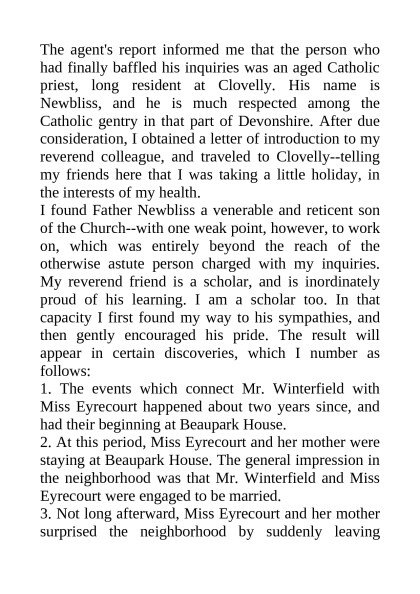 The agent's report informed me that the person who had finally baffled his inquiries was an aged Catholic priest, long resident at Clovelly. His name is Newbliss, and he is much respected among the Catholic gentry in that part of Devonshire. After due consideration, I obtained a letter of introduction to my reverend colleague, and traveled to Clovelly--telling my friends here that I was taking a little holiday, in the interests of my health.

I found Father Newbliss a venerable and reticent son of the Church--with one weak point, however, to work on, which was entirely beyond the reach of the otherwise astute person charged with my inquiries. My reverend friend is a scholar, and is inordinately proud of his learning. I am a scholar too. In that capacity I first found my way to his sympathies, and then gently encouraged his pride. The result will appear in certain discoveries, which I number as follows:

1. The events which connect Mr. Winterfield with Miss Eyrecourt happened about two years since, and had their beginning at Beaupark House.

2. At this period, Miss Eyrecourt and her mother were staying at Beaupark House. The general impression in the neighborhood was that Mr. Winterfield and Miss Eyrecourt were engaged to be married.

3. Not long afterward, Miss Eyrecourt and her mother surprised the neighborhood by suddenly leaving